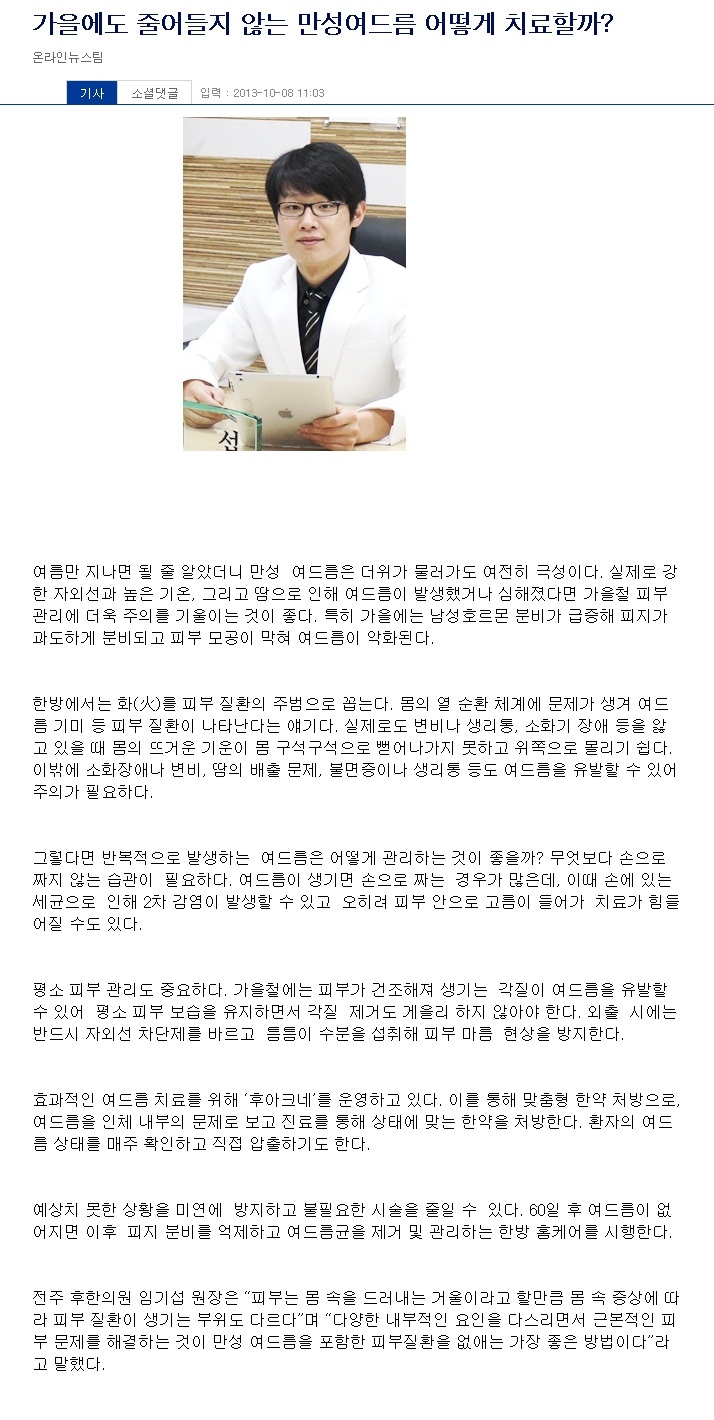 가을에도 줄어들지 않는 만성여드름 어떻게 치료할까?

온라인뉴스팀

기사 소셜댓글 입력 : 2013-10-08 11:03

선

여름만 지나면 될 줄 알았더니 만성 여드름은 더위가 물러가도 여전히 극성이다. 실제로 강한 자외선과 높은 기온, 그리고 땀으로 인해 여드름이 발생했거나 심해졌다면 가을철 피부 관리에 더욱 주의를 기울이는 것이 좋다. 특히 가을에는 남성호르몬 분비가 급증해 피지가 과도하게 분비되고 피부 모공이 막혀 여드름이 악화된다.

한방에서는 화(火)를 피부 질환의 주범으로 꼽는다. 몸의 열 순환 체계에 문제가 생겨 여드름 기미 등 피부 질환이 나타난다는 얘기다. 실제로도 변비나 생리통, 소화기 장애 등을 앓고 있을 때 몸의 뜨거운 기운이 몸 구석구석으로 뻗어나가지 못하고 위쪽으로 몰리기 쉽다. 이밖에 소화장애나 변비, 땀의 배출 문제, 불면증이나 생리통 등도 여드름을 유발할 수 있어 주의가 필요하다.

그렇다면 반복적으로 발생하는 여드름은 어떻게 관리하는 것이 좋을까? 무엇보다 손으로 짜지 않는 습관이 필요하다. 여드름이 생기면 손으로 짜는 경우가 많은데, 이때 손에 있는 세균으로 인해 2차 감염이 발생할 수 있고 오히려 피부 안으로 고름이 들어가 치료가 힘들어질 수도 있다.

평소 피부 관리도 중요하다. 가을철에는 피부가 건조해져 생기는 각질이 여드름을 유발할 수 있어 평소 피부 보습을 유지하면서 각질 제거도 게을리 하지 않아야 한다. 외출 시에는 반드시 자외선 차단제를 바르고 틈틈이 수분을 섭취해 피부 마름 현상을 방지한다.

효과적인 여드름 치료를 위해 '후아크네'를 운영하고 있다. 이를 통해 맞춤형 한약 처방으로, 여드름을 인체 내부의 문제로 보고 진료를 통해 상태에 맞는 한약을 처방한다. 환자의 여드름 상태를 매주 확인하고 직접 압출하기도 한다.

예상치 못한 상황을 미연에 방지하고 불필요한 시술을 줄일 수 있다. 60일 후 여드름이 없어지면 이후 피지 분비를 억제하고 여드름균을 제거 및 관리하는 한방 홈케어를 시행한다.

전주 후한의원 임기섭 원장은 "피부는 몸 속을 드러내는 거울이라고 할만큼 몸 속 증상에 따라 피부 질환이 생기는 부위도 다르다"며 "다양한 내부적인 요인을 다스리면서 근본적인 피부 문제를 해결하는 것이 만성 여드름을 포함한 피부질환을 없애는 가장 좋은 방법이다"라고 말했다.